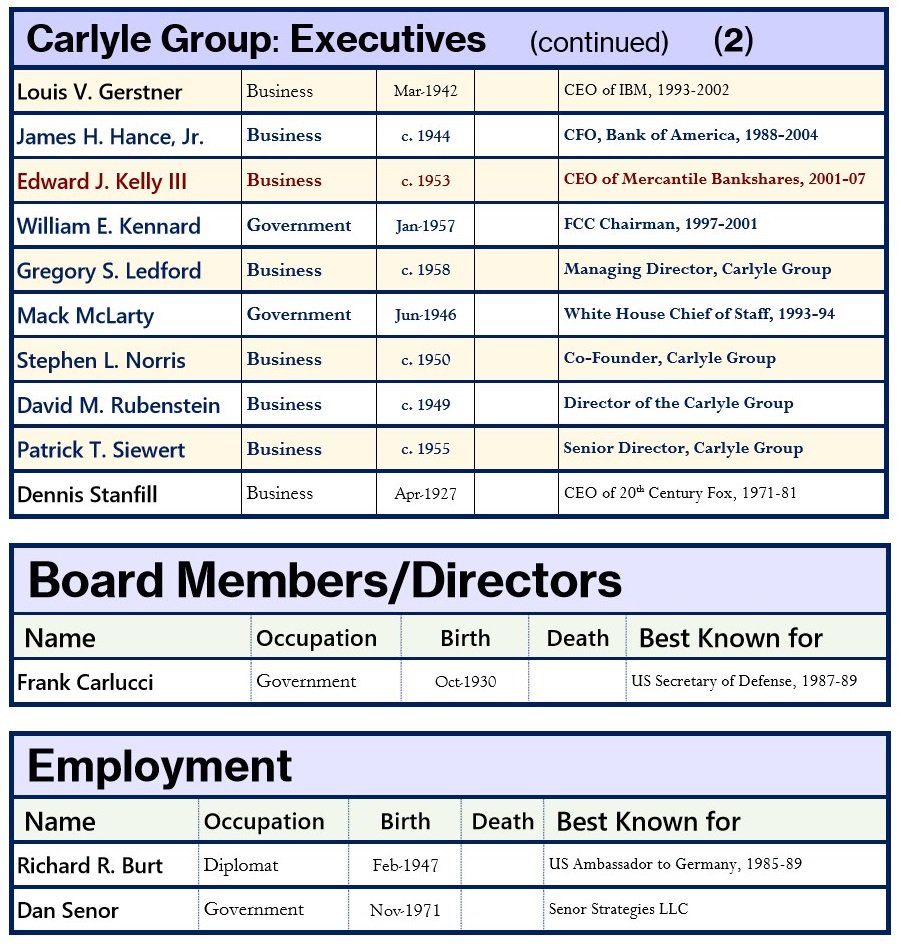 Carlyle Group: Executives (continued) (2)

| | | | | |
|---|---|---|---|---|
| Louis V. Gerstner | Business | Mar-1942 | | CEO of IBM, 1993-2002 |
| James H. Hance, Jr. | Business | c. 1944 | | CFO, Bank of America, 1988-2004 |
| Edward J. Kelly III | Business | c. 1953 | | CEO of Mercantile Bankshares, 2001-07 |
| William E. Kennard | Government | Jan-1957 | | FCC Chairman, 1997-2001 |
| Gregory S. Ledford | Business | c. 1958 | | Managing Director, Carlyle Group |
| Mack McLarty | Government | Jun-1946 | | White House Chief of Staff, 1993-94 |
| Stephen L. Norris | Business | c. 1950 | | Co-Founder, Carlyle Group |
| David M. Rubenstein | Business | c. 1949 | | Director of the Carlyle Group |
| Patrick T. Siewert | Business | c. 1955 | | Senior Director, Carlyle Group |
| Dennis Stanfill | Business | Apr-1927 | | CEO of 20$^{th}$ Century Fox, 1971-81 |

Board Members/Directors

| Name | Occupation | Birth | Death | Best Known for |
|---|---|---|---|---|
| Frank Carlucci | Government | Oct-1930 | | US Secretary of Defense, 1987-89 |

Employment

| Name | Occupation | Birth | Death | Best Known for |
|---|---|---|---|---|
| Richard R. Burt | Diplomat | Feb-1947 | | US Ambassador to Germany, 1985-89 |
| Dan Senor | Government | Nov-1971 | | Senor Strategies LLC |